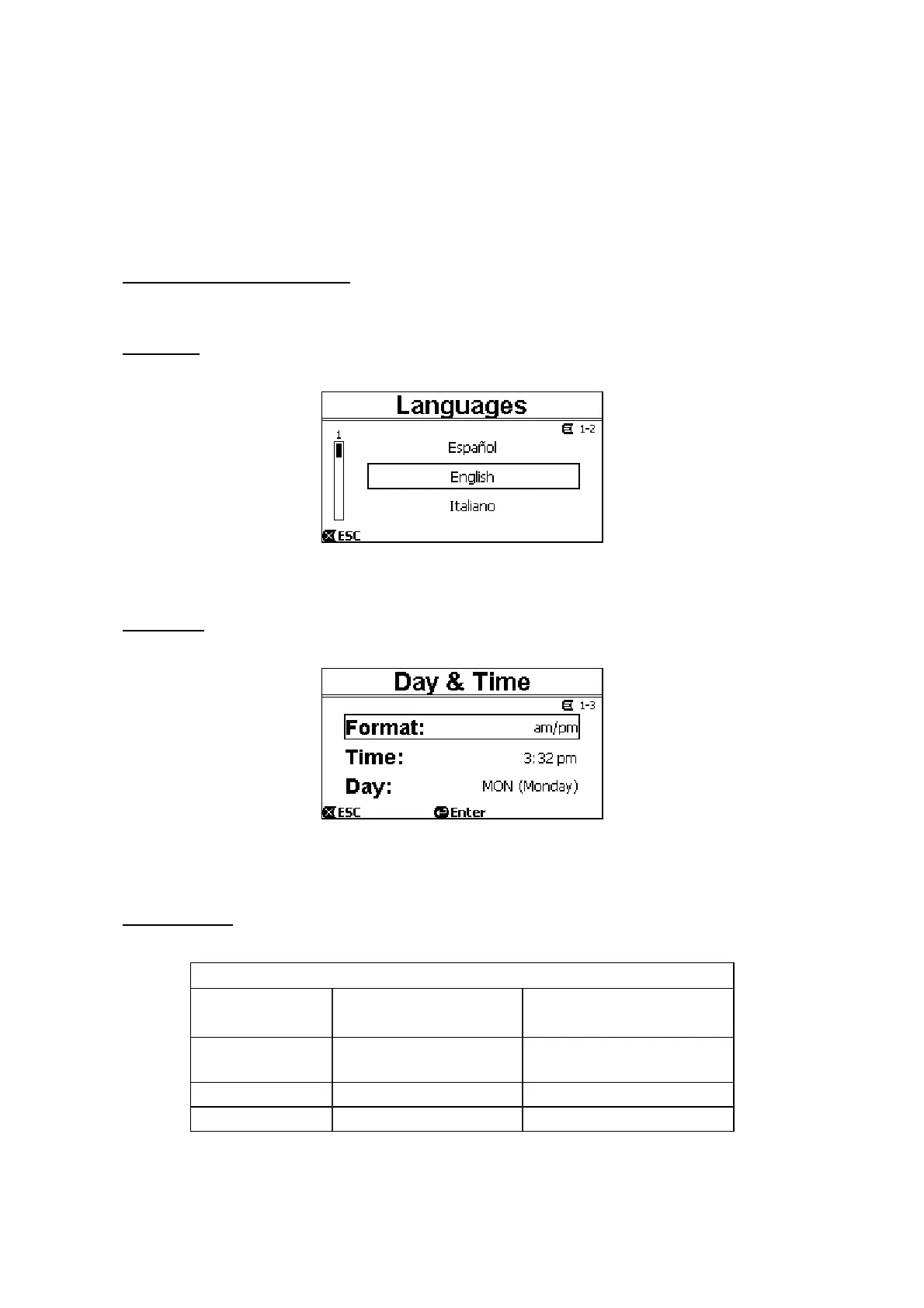 Languages

1

1-2

Español

English

Italiano

ESC

Day & Time

1-3

Format: am/pm

Time: 3:32 pm

Day: MON (Monday)

ESC

Enter